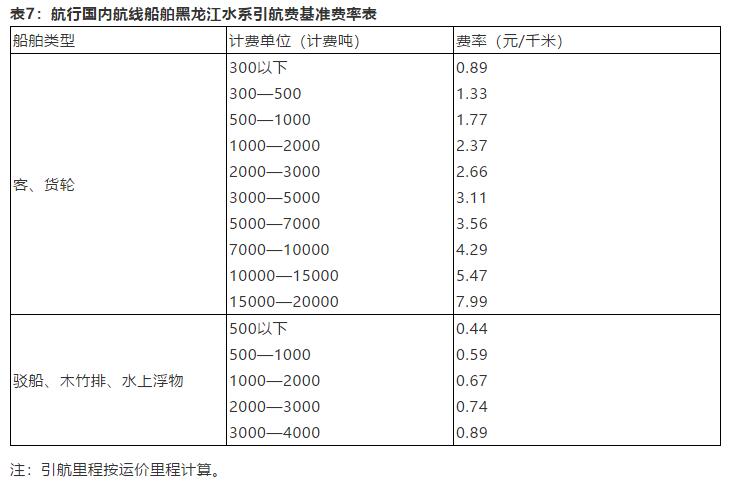 表7：航行国内航线船舶黑龙江水系引航费基准费率表

| 船舶类型 | 计费单位（计费吨） | 费率（元/千米） |
|---|---|---|
| 客、货轮 | 300以下 | 0.89 |
|  | 300—500 | 1.33 |
|  | 500—1000 | 1.77 |
|  | 1000—2000 | 2.37 |
|  | 2000—3000 | 2.66 |
|  | 3000—5000 | 3.11 |
|  | 5000—7000 | 3.56 |
|  | 7000—10000 | 4.29 |
|  | 10000—15000 | 5.47 |
|  | 15000—20000 | 7.99 |
| 驳船、木竹排、水上浮物 | 500以下 | 0.44 |
|  | 500—1000 | 0.59 |
|  | 1000—2000 | 0.67 |
|  | 2000—3000 | 0.74 |
|  | 3000—4000 | 0.89 |

注：引航里程按运价里程计算。